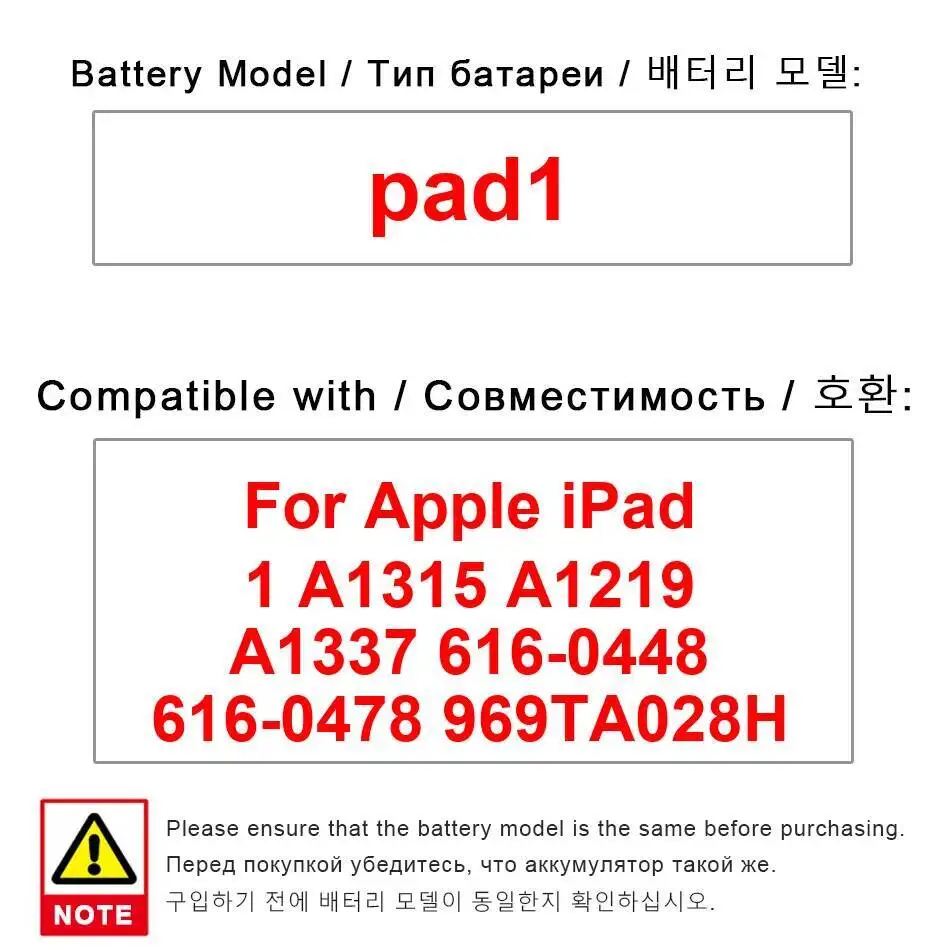 Battery Model / Тип батареи / 배터리 모델:

pad1

Compatible with / Совместимость / 호환:

For Apple iPad
1 A1315 A1219
A1337 616-0448
616-0478 969TA028H

NOTE

Please ensure that the battery model is the same before purchasing.
Перед покупкой убедитесь, что аккумулятор такой же.
구입하기 전에 배터리 모델이 동일한지 확인하십시오.